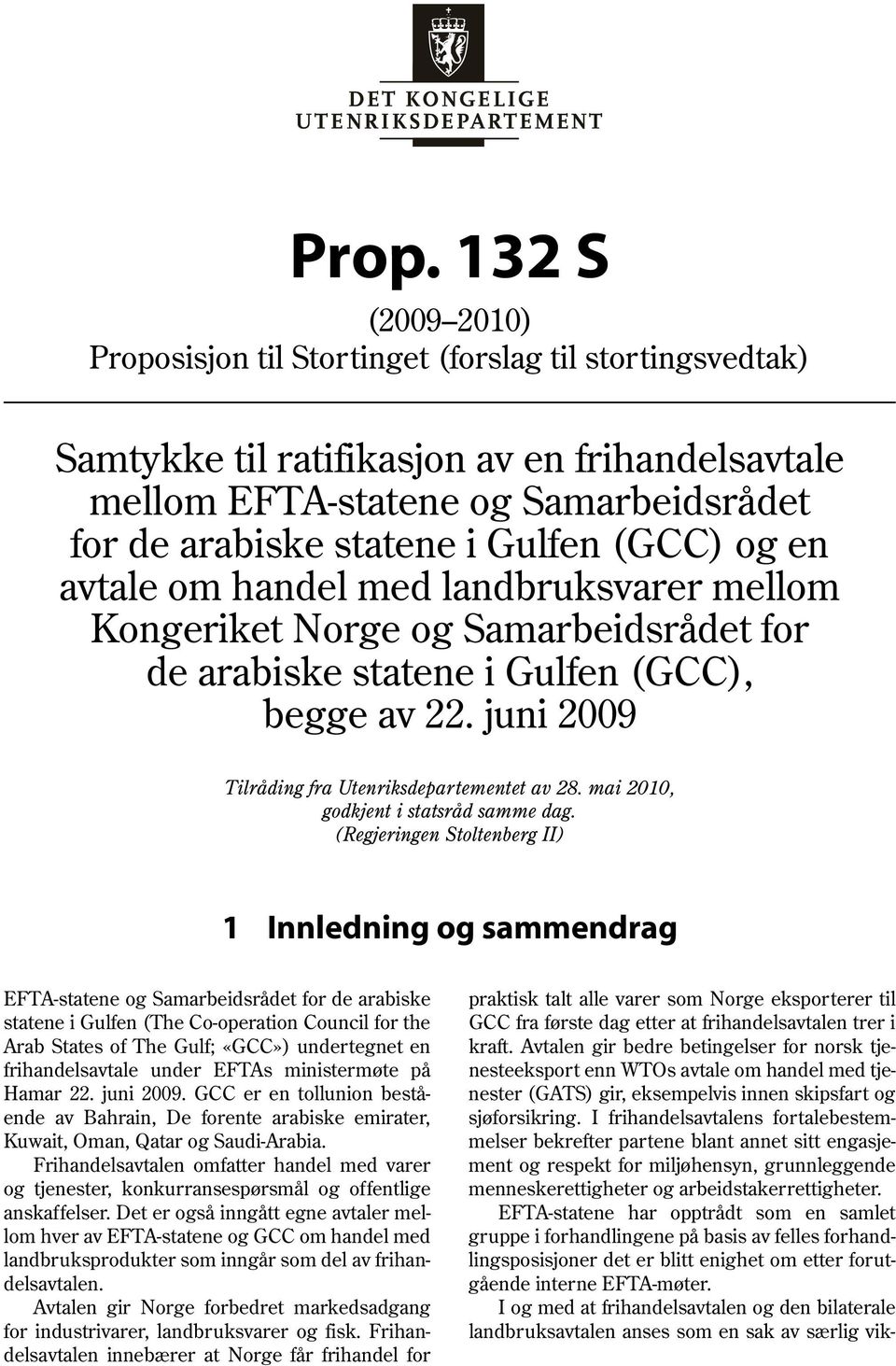 DET KONGELIGE
UTENRIKSDEPARTEMENT

Prop. 132 S

(2009–2010)
Proposisjon til Stortinget (forslag til stortingsvedtak)

Samtykke til ratifikasjon av en frihandelsavtale mellom EFTA-statene og Samarbeidsrådet for de arabiske statene i Gulfen (GCC) og en avtale om handel med landbruksvarer mellom Kongeriket Norge og Samarbeidsrådet for de arabiske statene i Gulfen (GCC), begge av 22. juni 2009

Tilråding fra Utenriksdepartementet av 28. mai 2010, godkjent i statsråd samme dag.
(Regjeringen Stoltenberg II)

1 Innledning og sammendrag

EFTA-statene og Samarbeidsrådet for de arabiske statene i Gulfen (The Co-operation Council for the Arab States of The Gulf; «GCC») undertegnet en frihandelsavtale under EFTAs ministermøte på Hamar 22. juni 2009. GCC er en tollunion bestående av Bahrain, De forente arabiske emirater, Kuwait, Oman, Qatar og Saudi-Arabia.

Frihandelsavtalen omfatter handel med varer og tjenester, konkurransespørsmål og offentlige anskaffelser. Det er også inngått egne avtaler mellom hver av EFTA-statene og GCC om handel med landbruksprodukter som inngår som del av frihandelsavtalen.

Avtalen gir Norge forbedret markedsadgang for industrivarer, landbruksvarer og fisk. Frihandelsavtalen innebærer at Norge får frihandel for praktisk talt alle varer som Norge eksporterer til GCC fra første dag etter at frihandelsavtalen trer i kraft. Avtalen gir bedre betingelser for norsk tjenesteeksport enn WTOs avtale om handel med tjenester (GATS) gir, eksempelvis innen skipsfart og sjøforsikring. I frihandelsavtalens fortalebestemmelser bekrefter partene blant annet sitt engasjement og respekt for miljøhensyn, grunnleggende menneskerettigheter og arbeidstakerrettigheter.

EFTA-statene har opptrådt som en samlet gruppe i forhandlingene på basis av felles forhandlingsposisjoner det er blitt enighet om etter forutgående interne EFTA-møter.

I og med at frihandelsavtalen og den bilaterale landbruksavtalen anses som en sak av særlig vik-